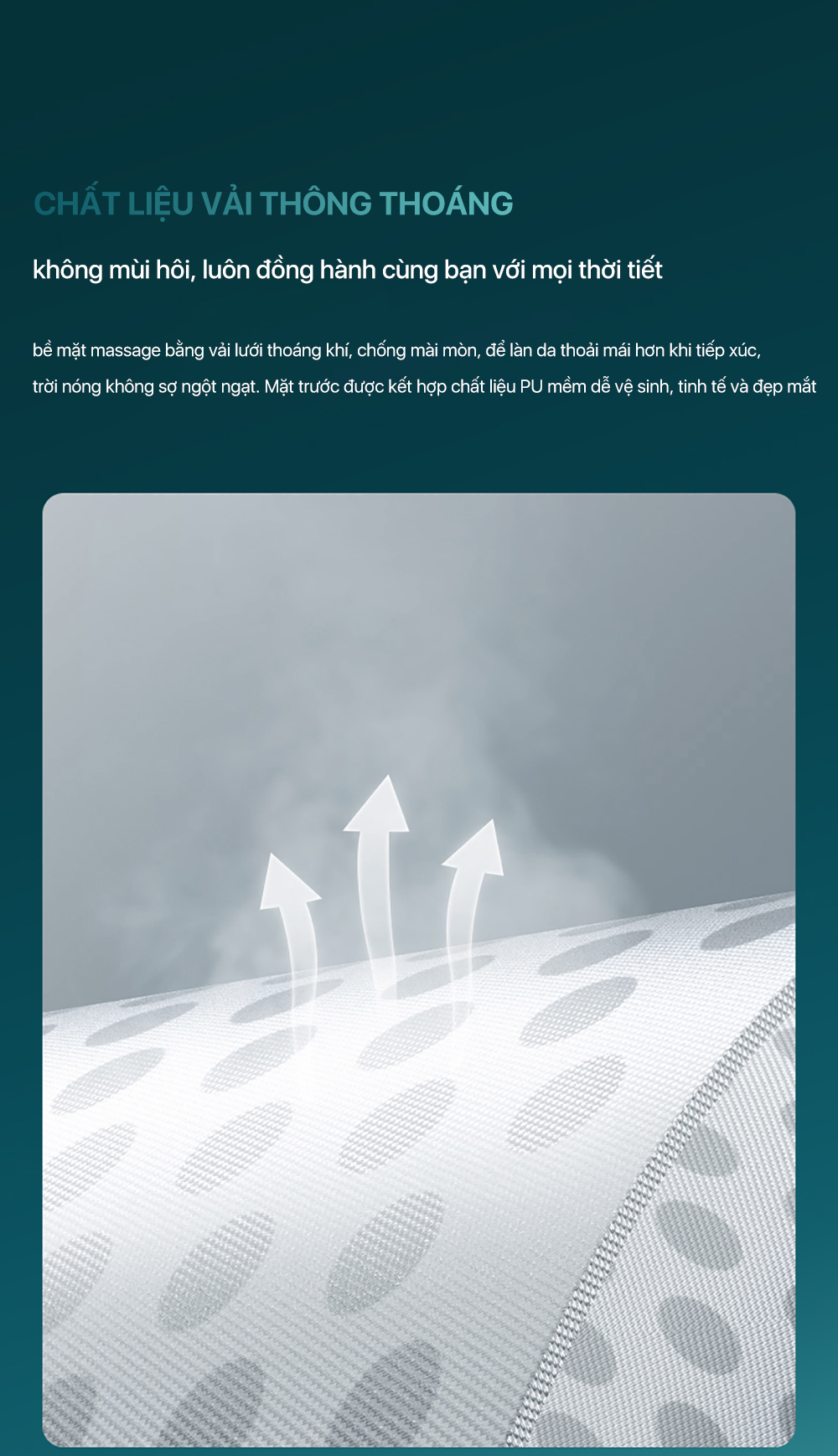 CHẤT LIỆU VẢI THÔNG THOÁNG

không mùi hôi, luôn đồng hành cùng bạn với mọi thời tiết

bề mặt massage bằng vải lưới thoáng khí, chống mài mòn, để làn da thoải mái hơn khi tiếp xúc, trời nóng không sợ ngột ngạt. Mặt trước được kết hợp chất liệu PU mềm dễ vệ sinh, tinh tế và đẹp mắt